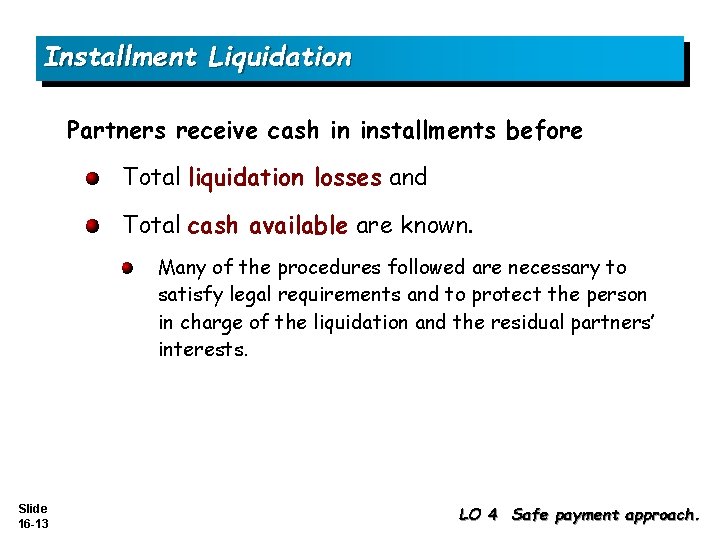 Installment Liquidation

Partners receive cash in installments before

• Total liquidation losses and

• Total cash available are known.

• Many of the procedures followed are necessary to satisfy legal requirements and to protect the person in charge of the liquidation and the residual partners' interests.

Slide
16-13

LO 4 Safe payment approach.